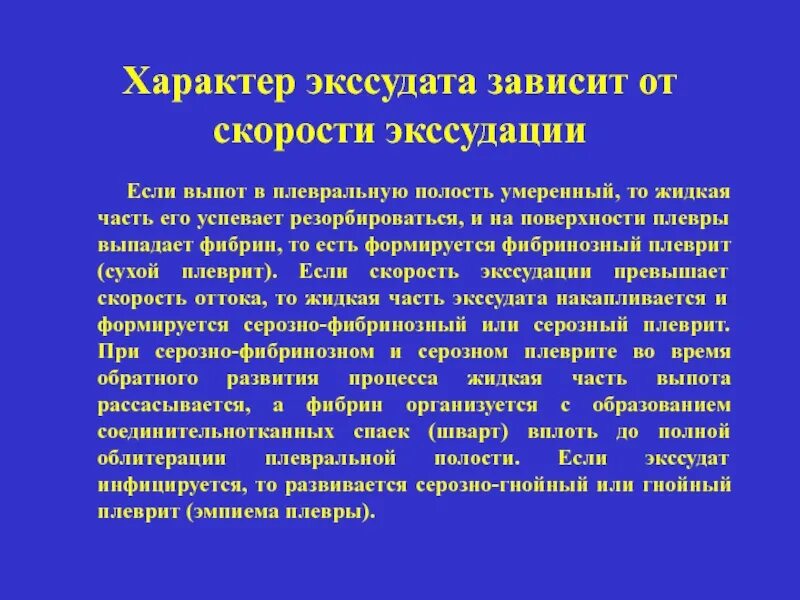 Характер экссудата зависит от скорости экссудации

Если выпот в плевральную полость умеренный, то жидкая часть его успевает резорбироваться, и на поверхности плевры выпадает фибрин, то есть формируется фибринозный плеврит (сухой плеврит). Если скорость экссудации превышает скорость оттока, то жидкая часть экссудата накапливается и формируется серозно-фибринозный или серозный плеврит. При серозно-фибринозном и серозном плеврите во время обратного развития процесса жидкая часть выпота рассасывается, а фибрин организуется с образованием соединительнотканных спаек (шварт) вплоть до полной облитерации плевральной полости. Если экссудат инфицируется, то развивается серозно-гнойный или гнойный плеврит (эмпиема плевры).